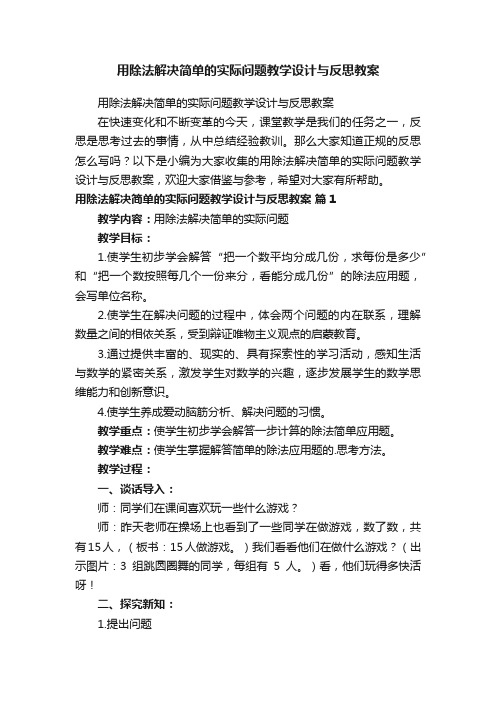 用除法解决简单的实际问题教学设计与反思教案

用除法解决简单的实际问题教学设计与反思教案

在快速变化和不断变革的今天，课堂教学是我们的任务之一，反思是思考过去的事情，从中总结经验教训。那么大家知道正规的反思怎么写吗？以下是小编为大家收集的用除法解决简单的实际问题教学设计与反思教案，欢迎大家借鉴与参考，希望对大家有所帮助。

用除法解决简单的实际问题教学设计与反思教案 篇1

教学内容：用除法解决简单的实际问题

教学目标：

1.使学生初步学会解答“把一个数平均分成几份，求每份是多少”和“把一个数按照每几个一份来分，看能分成几份”的除法应用题，会写单位名称。

2.使学生在解决问题的过程中，体会两个问题的内在联系，理解数量之间的相依关系，受到辩证唯物主义观点的启蒙教育。

3.通过提供丰富的、现实的、具有探索性的学习活动，感知生活与数学的紧密关系，激发学生对数学的兴趣，逐步发展学生的数学思维能力和创新意识。

4.使学生养成爱动脑筋分析、解决问题的习惯。

教学重点：使学生初步学会解答一步计算的除法简单应用题。

教学难点：使学生掌握解答简单的除法应用题的.思考方法。

教学过程：

一、谈话导入：

师：同学们在课间喜欢玩一些什么游戏？

师：昨天老师在操场上也看到了一些同学在做游戏，数了数，共有15人，（板书：15人做游戏。）我们看看他们在做什么游戏？（出示图片：3 组跳圆圈舞的同学，每组有 5 人。）看，他们玩得多快活呀！

二、探究新知：

1.提出问题